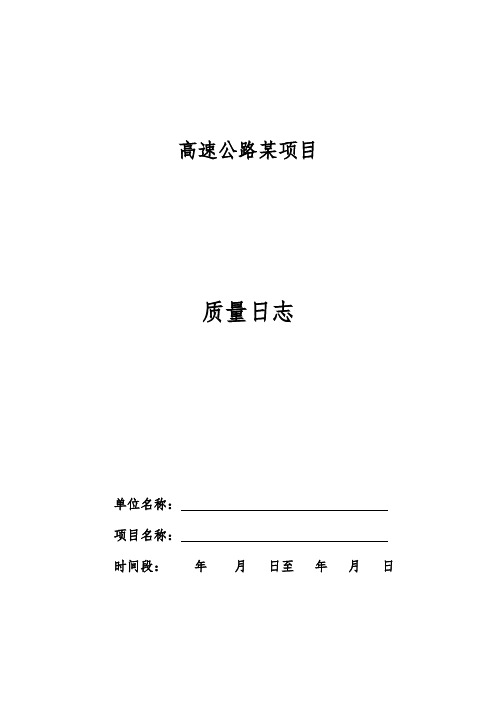 高速公路某项目

质量日志

单位名称：

项目名称：

时间段： 年 月 日至 年 月 日